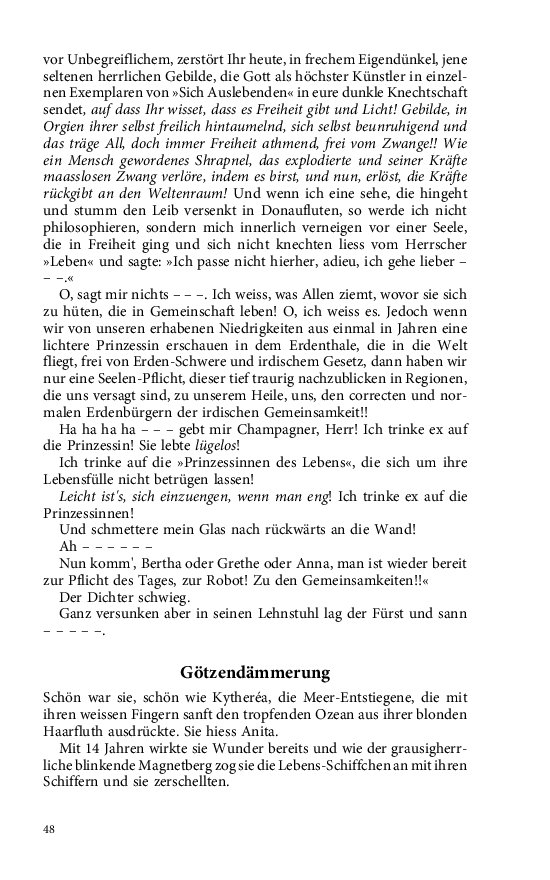 vor Unbegreiflichem, zerstört Ihr heute, in frechem Eigendünkel, jene seltenen herrlichen Gebilde, die Gott als höchster Künstler in einzelnen Exemplaren von »Sich Auslebenden« in eure dunkle Knechtschaft sendet, auf dass Ihr wisset, dass es Freiheit gibt und Licht! Gebilde, in Orgien ihrer selbst freilich hintaumelnd, sich selbst beunruhigend und das träge All, doch immer Freiheit athmend, frei vom Zwange!! Wie ein Mensch gewordenes Shrapnel, das explodierte und seiner Kräfte maasslosen Zwang verlöre, indem es birst, und nun, erlöst, die Kräfte rückgibt an den Weltenraum! Und wenn ich eine sehe, die hingeht und stumm den Leib versenkt in Donaufluten, so werde ich nicht philosophieren, sondern mich innerlich verneigen vor einer Seele, die in Freiheit ging und sich nicht knechten liess vom Herrscher »Leben« und sagte: »Ich passe nicht hierher, adieu, ich gehe lieber – – –.«

O, sagt mir nichts – – –. Ich weiss, was Allen ziemt, wovor sie sich zu hüten, die in Gemeinschaft leben! O, ich weiss es. Jedoch wenn wir von unseren erhabenen Niedrigkeiten aus einmal in Jahren eine lichtere Prinzessin erschauen in dem Erdenthale, die in die Welt fliegt, frei von Erden-Schwere und irdischem Gesetz, dann haben wir nur eine Seelen-Pflicht, dieser tief traurig nachzublicken in Regionen, die uns versagt sind, zu unserem Heile, uns, den correcten und normalen Erdenbürgern der irdischen Gemeinsamkeit!!

Ha ha ha ha – – – gebt mir Champagner, Herr! Ich trinke ex auf die Prinzessin! Sie lebte lügelos!

Ich trinke auf die »Prinzessinnen des Lebens«, die sich um ihre Lebensfülle nicht betrügen lassen!

Leicht ist's, sich einzuengen, wenn man eng! Ich trinke ex auf die Prinzessinnen!

Und schmettere mein Glas nach rückwärts an die Wand!

Ah – – – – – –

Nun komm', Bertha oder Grethe oder Anna, man ist wieder bereit zur Pflicht des Tages, zur Robot! Zu den Gemeinsamkeiten!!«

Der Dichter schwieg.

Ganz versunken aber in seinen Lehnstuhl lag der Fürst und sann – – – – –.

Götzendämmerung

Schön war sie, schön wie Kytheréa, die Meer-Entstiegene, die mit ihren weissen Fingern sanft den tropfenden Ozean aus ihrer blonden Haarfluth ausdrückte. Sie hiess Anita.

Mit 14 Jahren wirkte sie Wunder bereits und wie der grausigherrliche blinkende Magnetberg zog sie die Lebens-Schiffchen an mit ihren Schiffern und sie zerschellten.

48